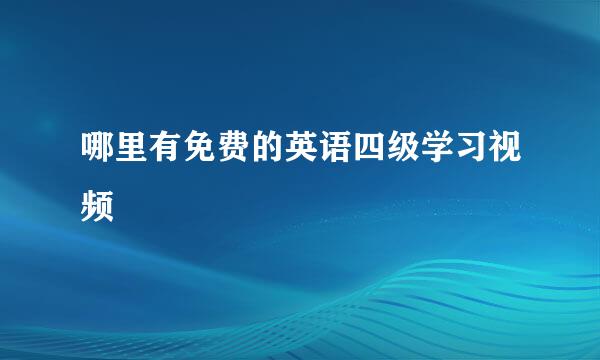 哪里有免费的英语四级学习视频